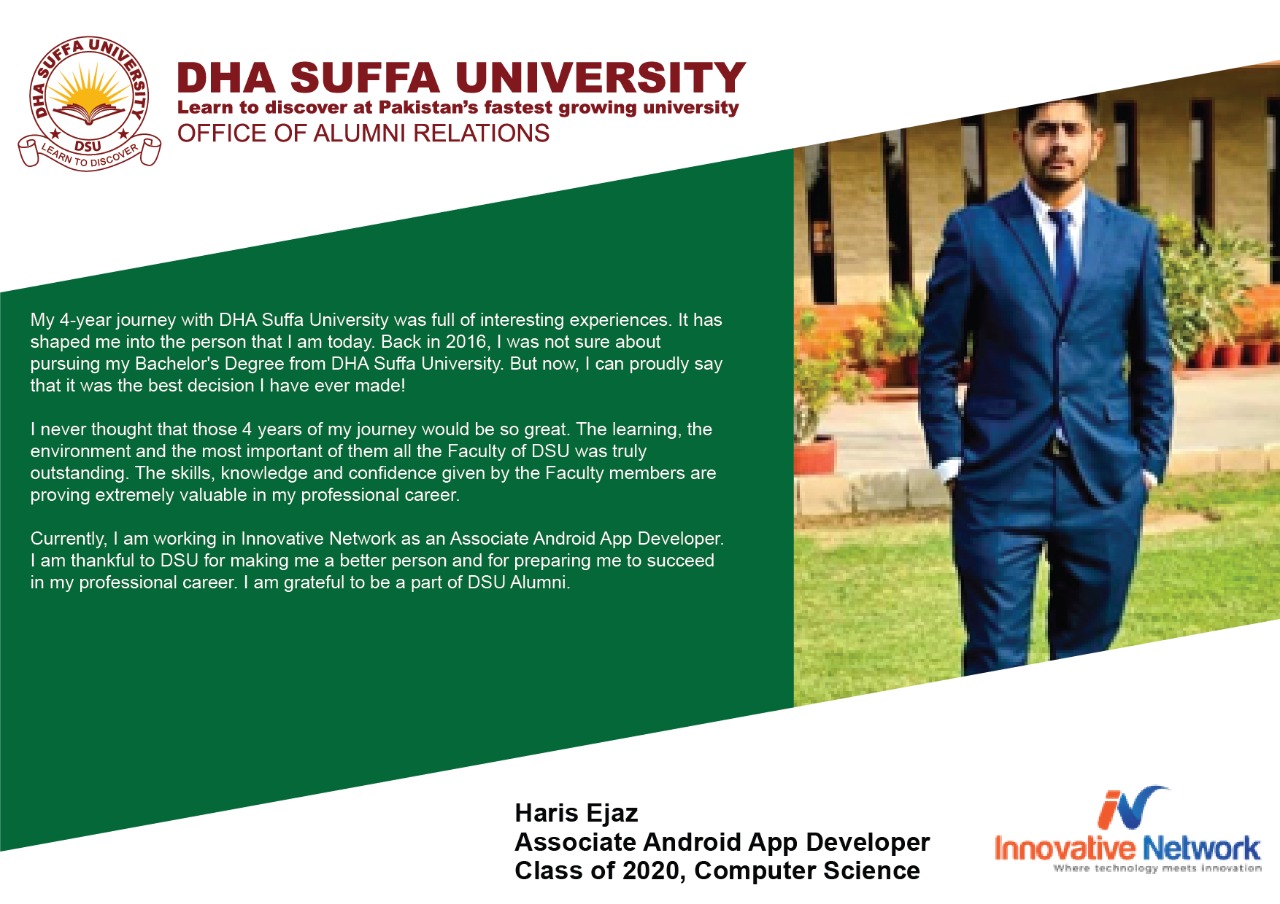 DHA SUFFA UNIVERSITY
DSU
LEARN TO DISCOVER

DHA SUFFA UNIVERSITY
Learn to discover at Pakistan's fastest growing university
OFFICE OF ALUMNI RELATIONS

My 4-year journey with DHA Suffa University was full of interesting experiences. It has shaped me into the person that I am today. Back in 2016, I was not sure about pursuing my Bachelor's Degree from DHA Suffa University. But now, I can proudly say that it was the best decision I have ever made!

I never thought that those 4 years of my journey would be so great. The learning, the environment and the most important of them all the Faculty of DSU was truly outstanding. The skills, knowledge and confidence given by the Faculty members are proving extremely valuable in my professional career.

Currently, I am working in Innovative Network as an Associate Android App Developer. I am thankful to DSU for making me a better person and for preparing me to succeed in my professional career. I am grateful to be a part of DSU Alumni.

Haris Ejaz
Associate Android App Developer
Class of 2020, Computer Science

Innovative Network
Where technology meets innovation